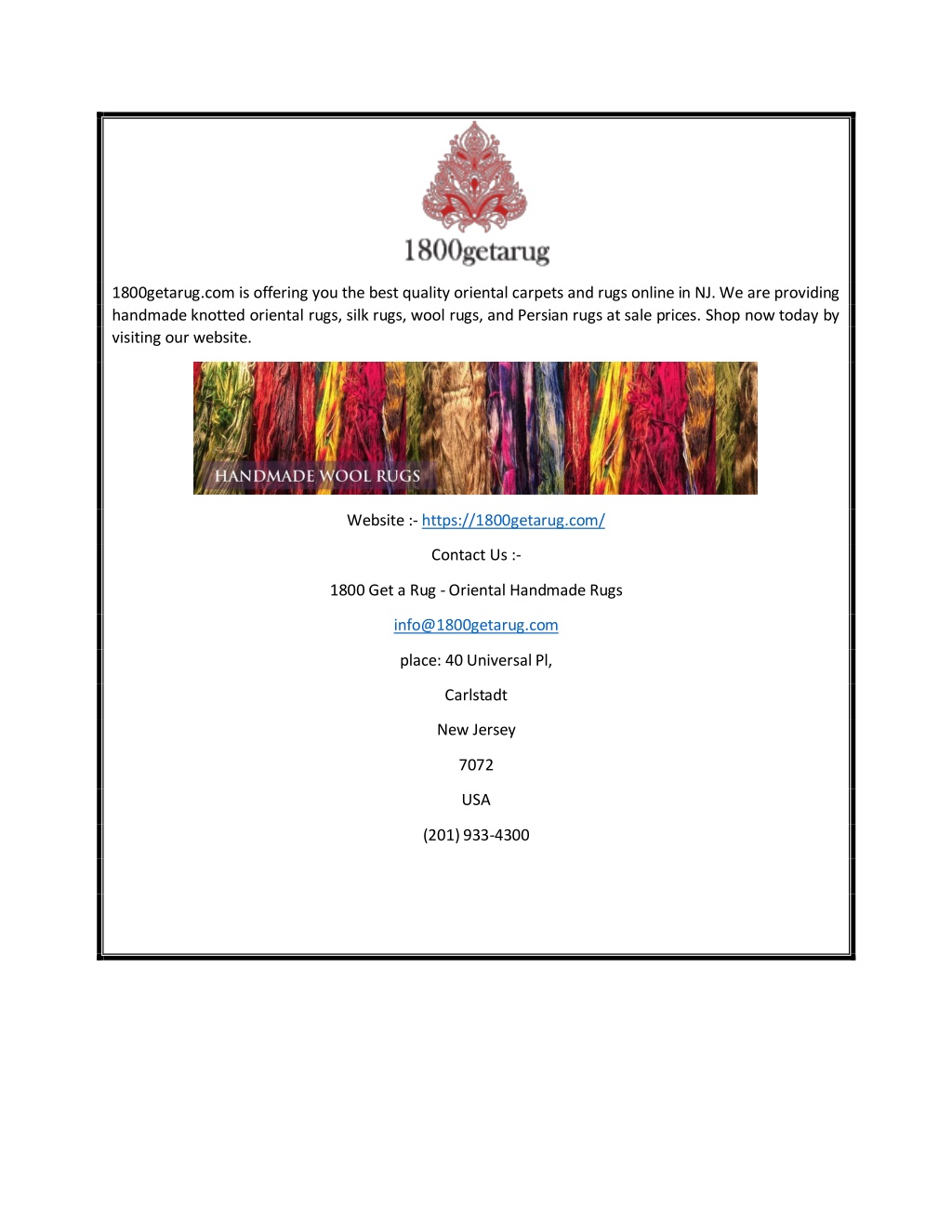 1800getarug

1800getarug.com is offering you the best quality oriental carpets and rugs online in NJ. We are providing handmade knotted oriental rugs, silk rugs, wool rugs, and Persian rugs at sale prices. Shop now today by visiting our website.

HANDMADE WOOL RUGS

Website :- https://1800getarug.com/

Contact Us :-

1800 Get a Rug - Oriental Handmade Rugs

info@1800getarug.com

place: 40 Universal Pl,

Carlstadt

New Jersey

7072

USA

(201) 933-4300